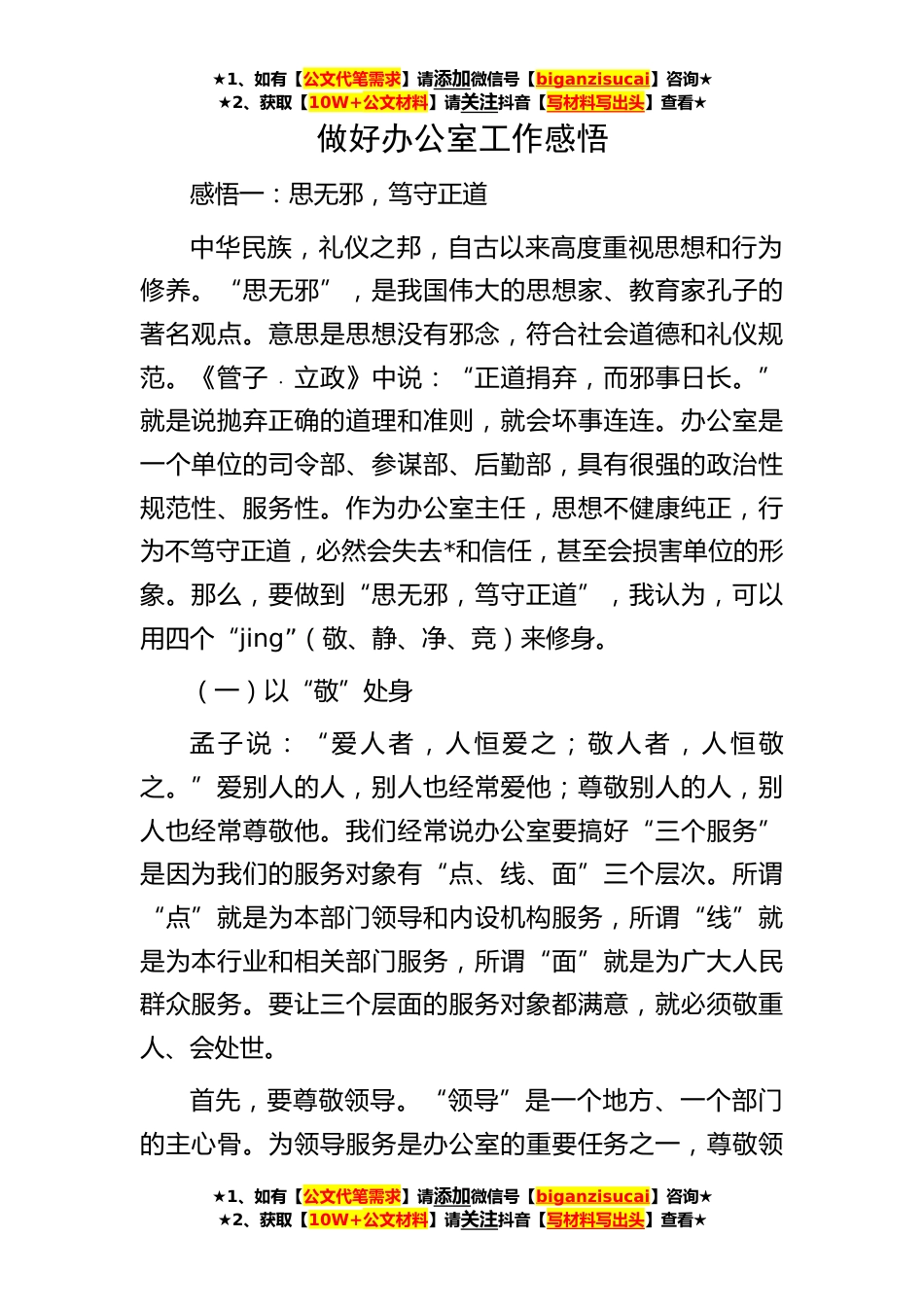 ★1、如有【公文代笔需求】请添加微信号【biganzisucai】咨询★
★2、获取【10W+公文材料】请关注抖音【写材料写出头】查看★

做好办公室工作感悟

感悟一：思无邪，笃守正道

中华民族，礼仪之邦，自古以来高度重视思想和行为修养。“思无邪”，是我国伟大的思想家、教育家孔子的著名观点。意思是思想没有邪念，符合社会道德和礼仪规范。《管子·立政》中说：“正道捐弃，而邪事日长。”就是说抛弃正确的道理和准则，就会坏事连连。办公室是一个单位的司令部、参谋部、后勤部，具有很强的政治性规范性、服务性。作为办公室主任，思想不健康纯正，行为不笃守正道，必然会失去*和信任，甚至会损害单位的形象。那么，要做到“思无邪，笃守正道”，我认为，可以用四个“jing”（敬、静、净、竞）来修身。

（一）以“敬”处身

孟子说：“爱人者，人恒爱之；敬人者，人恒敬之。”爱别人的人，别人也经常爱他；尊敬别人的人，别人也经常尊敬他。我们经常说办公室要搞好“三个服务”是因为我们的服务对象有“点、线、面”三个层次。所谓“点”就是为本部门领导和内设机构服务，所谓“线”就是为本行业和相关部门服务，所谓“面”就是为广大人民群众服务。要让三个层面的服务对象都满意，就必须敬重人、会处世。

首先，要尊敬领导。“领导”是一个地方、一个部门的主心骨。为领导服务是办公室的重要任务之一，尊敬领

★1、如有【公文代笔需求】请添加微信号【biganzisucai】咨询★
★2、获取【10W+公文材料】请关注抖音【写材料写出头】查看★